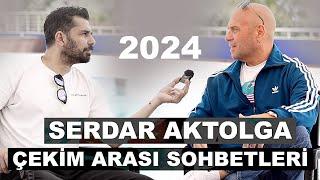 2024

SERDAR AKTOLGA
ÇEKİM ARASI SOHBETLERİ